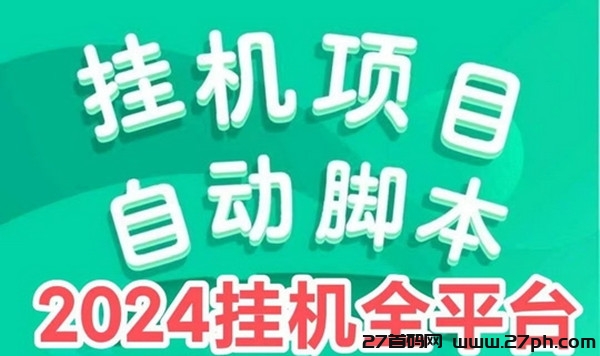 挂机项目
自动脚本
2024挂机全平台

27首码网 www.27ph.com